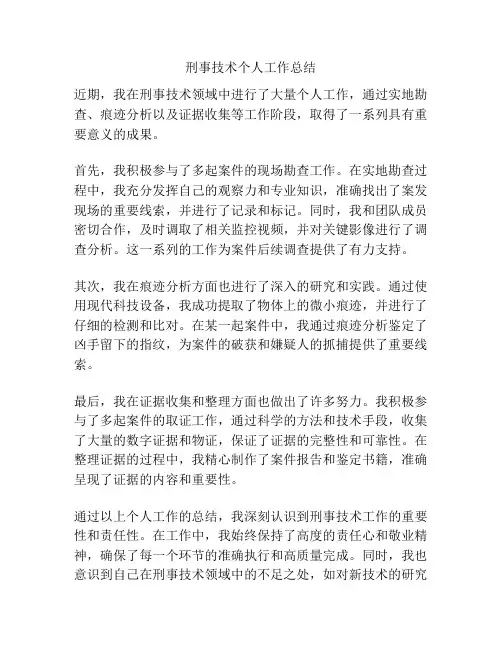 刑事技术个人工作总结

近期，我在刑事技术领域中进行了大量个人工作，通过实地勘查、痕迹分析以及证据收集等工作阶段，取得了一系列具有重要意义的成果。

首先，我积极参与了多起案件的现场勘查工作。在实地勘查过程中，我充分发挥自己的观察力和专业知识，准确找出了案发现场的重要线索，并进行了记录和标记。同时，我和团队成员密切合作，及时调取了相关监控视频，并对关键影像进行了调查分析。这一系列的工作为案件后续调查提供了有力支持。

其次，我在痕迹分析方面也进行了深入的研究和实践。通过使用现代科技设备，我成功提取了物体上的微小痕迹，并进行了仔细的检测和比对。在某一起案件中，我通过痕迹分析鉴定了凶手留下的指纹，为案件的破获和嫌疑人的抓捕提供了重要线索。

最后，我在证据收集和整理方面也做出了许多努力。我积极参与了多起案件的取证工作，通过科学的方法和技术手段，收集了大量的数字证据和物证，保证了证据的完整性和可靠性。在整理证据的过程中，我精心制作了案件报告和鉴定书籍，准确呈现了证据的内容和重要性。

通过以上个人工作的总结，我深刻认识到刑事技术工作的重要性和责任性。在工作中，我始终保持了高度的责任心和敬业精神，确保了每一个环节的准确执行和高质量完成。同时，我也意识到自己在刑事技术领域中的不足之处，如对新技术的研究